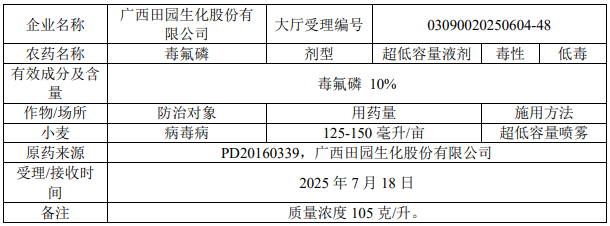 | 企业名称 | 广西田园生化股份有限公司 | 大厅受理编号 | 03090020250604-48 | | |
|---|---|---|---|---|---|
| 农药名称 | 毒氟磷 | 剂型 | 超低容量液剂 | 毒性 | 低毒 |
| 有效成分及含量 | 毒氟磷 10% | | | | |
| 作物/场所 | 防治对象 | 用药量 | | 施用方法 | |
| 小麦 | 病毒病 | 125-150 毫升/亩 | | 超低容量喷雾 | |
| 原药来源 | PD20160339，广西田园生化股份有限公司 | | | | |
| 受理/接收时间 | 2025 年 7 月 18 日 | | | | |
| 备注 | 质量浓度 105 克/升。 | | | | |